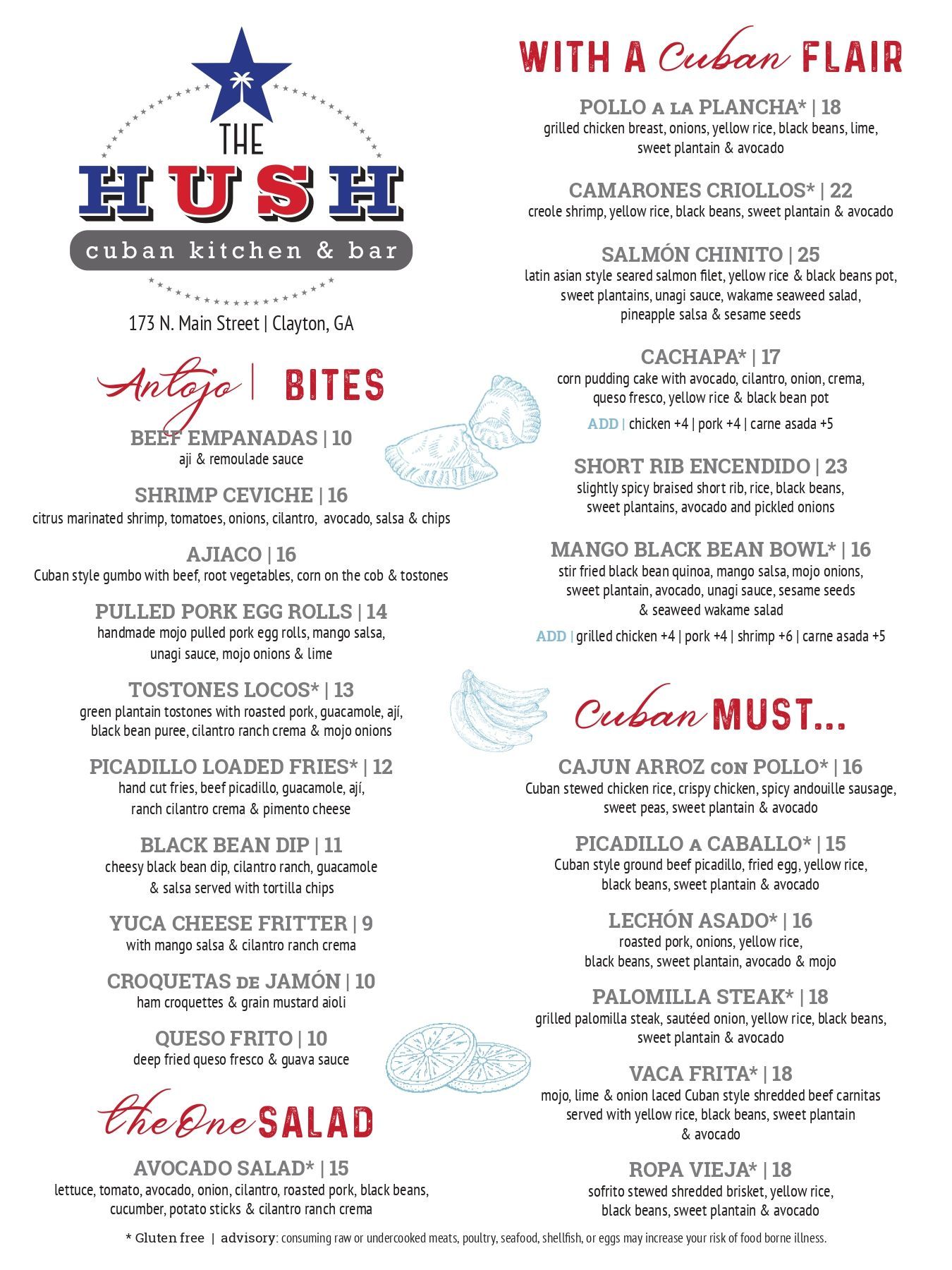 THE
HUSH
cuban kitchen & bar

173 N. Main Street | Clayton, GA

Antojo | BITES

BEEF EMPANADAS | 10
aji & remoulade sauce

SHRIMP CEVICHE | 16
citrus marinated shrimp, tomatoes, onions, cilantro, avocado, salsa & chips

AJIACO | 16
Cuban style gumbo with beef, root vegetables, corn on the cob & tostones

PULLED PORK EGG ROLLS | 14
handmade mojo pulled pork egg rolls, mango salsa, unagi sauce, mojo onions & lime

TOSTONES LOCOS* | 13
green plantain tostones with roasted pork, guacamole, ají, black bean puree, cilantro ranch crema & mojo onions

PICADILLO LOADED FRIES* | 12
hand cut fries, beef picadillo, guacamole, ají, ranch cilantro crema & pimento cheese

BLACK BEAN DIP | 11
cheesy black bean dip, cilantro ranch, guacamole & salsa served with tortilla chips

YUCA CHEESE FRITTER | 9
with mango salsa & cilantro ranch crema

CROQUETAS DE JAMÓN | 10
ham croquettes & grain mustard aioli

QUESO FRITO | 10
deep fried queso fresco & guava sauce

the One SALAD

AVOCADO SALAD* | 15
lettuce, tomato, avocado, onion, cilantro, roasted pork, black beans, cucumber, potato sticks & cilantro ranch crema

WITH A Cuban FLAIR

POLLO A LA PLANCHA* | 18
grilled chicken breast, onions, yellow rice, black beans, lime, sweet plantain & avocado

CAMARONES CRIOLLOS* | 22
creole shrimp, yellow rice, black beans, sweet plantain & avocado

SALMÓN CHINITO | 25
latin asian style seared salmon filet, yellow rice & black beans pot, sweet plantains, unagi sauce, wakame seaweed salad, pineapple salsa & sesame seeds

CACHAPA* | 17
corn pudding cake with avocado, cilantro, onion, crema, queso fresco, yellow rice & black bean pot
ADD | chicken +4 | pork +4 | carne asada +5

SHORT RIB ENCENDIDO | 23
slightly spicy braised short rib, rice, black beans, sweet plantains, avocado and pickled onions

MANGO BLACK BEAN BOWL* | 16
stir fried black bean quinoa, mango salsa, mojo onions, sweet plantain, avocado, unagi sauce, sesame seeds & seaweed wakame salad
ADD | grilled chicken +4 | pork +4 | shrimp +6 | carne asada +5

Cuban MUST...

CAJUN ARROZ CON POLLO* | 16
Cuban stewed chicken rice, crispy chicken, spicy andouille sausage, sweet peas, sweet plantain & avocado

PICADILLO A CABALLO* | 15
Cuban style ground beef picadillo, fried egg, yellow rice, black beans, sweet plantain & avocado

LECHÓN ASADO* | 16
roasted pork, onions, yellow rice, black beans, sweet plantain, avocado & mojo

PALOMILLA STEAK* | 18
grilled palomilla steak, sautéed onion, yellow rice, black beans, sweet plantain & avocado

VACA FRITA* | 18
mojo, lime & onion laced Cuban style shredded beef carnitas served with yellow rice, black beans, sweet plantain & avocado

ROPA VIEJA* | 18
sofrito stewed shredded brisket, yellow rice, black beans, sweet plantain & avocado

* Gluten free | advisory: consuming raw or undercooked meats, poultry, seafood, shellfish, or eggs may increase your risk of food borne illness.